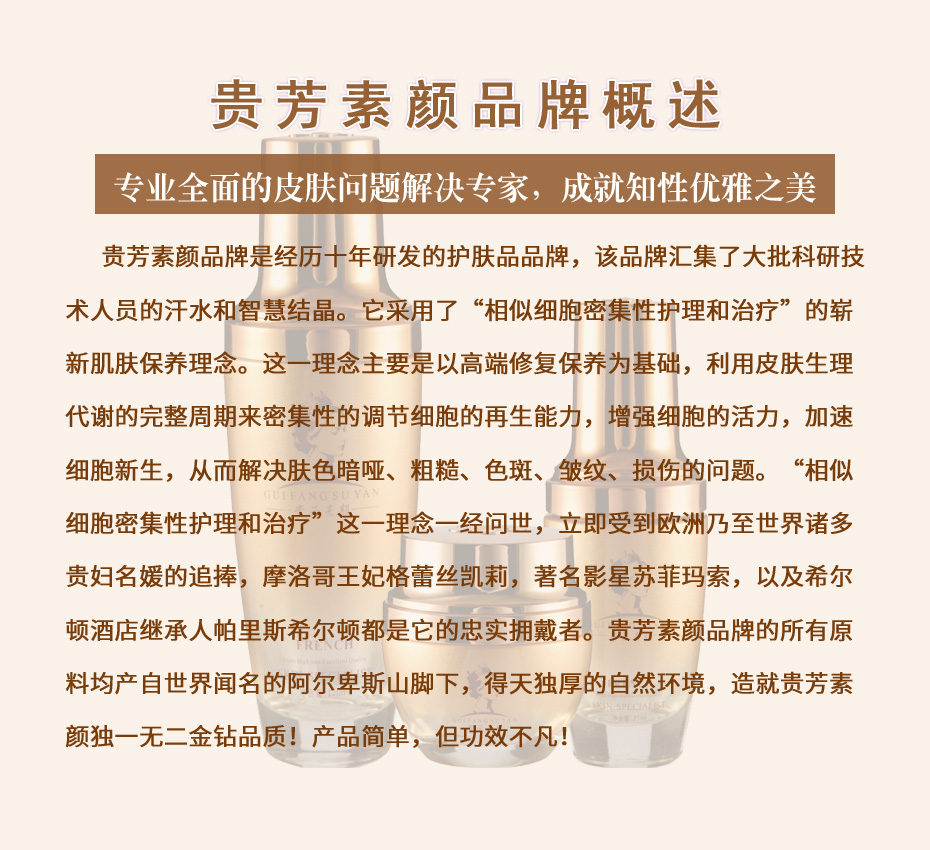 贵芳素颜品牌概述

专业全面的皮肤问题解决专家，成就知性优雅之美

贵芳素颜品牌是经历十年研发的护肤品品牌，该品牌汇集了大批科研技术人员的汗水和智慧结晶。它采用了“相似细胞密集性护理和治疗”的崭新肌肤保养理念。这一理念主要是以高端修复保养为基础，利用皮肤生理代谢的完整周期来密集性的调节细胞的再生能力，增强细胞的活力，加速细胞新生，从而解决肤色暗哑、粗糙、色斑、皱纹、损伤的问题。“相似细胞密集性护理和治疗”这一理念一经问世，立即受到欧洲乃至世界诸多贵妇名媛的追捧，摩洛哥王妃格蕾丝凯莉，著名影星苏菲玛索，以及希尔顿酒店继承人帕里斯希尔顿都是它的忠实拥戴者。贵芳素颜品牌的所有原料均产自世界闻名的阿尔卑斯山脚下，得天独厚的自然环境，造就贵芳素颜独一无二金钻品质！产品简单，但功效不凡！

GUIFANGSUYAN

FRENCH

SKIN SPECIALIST